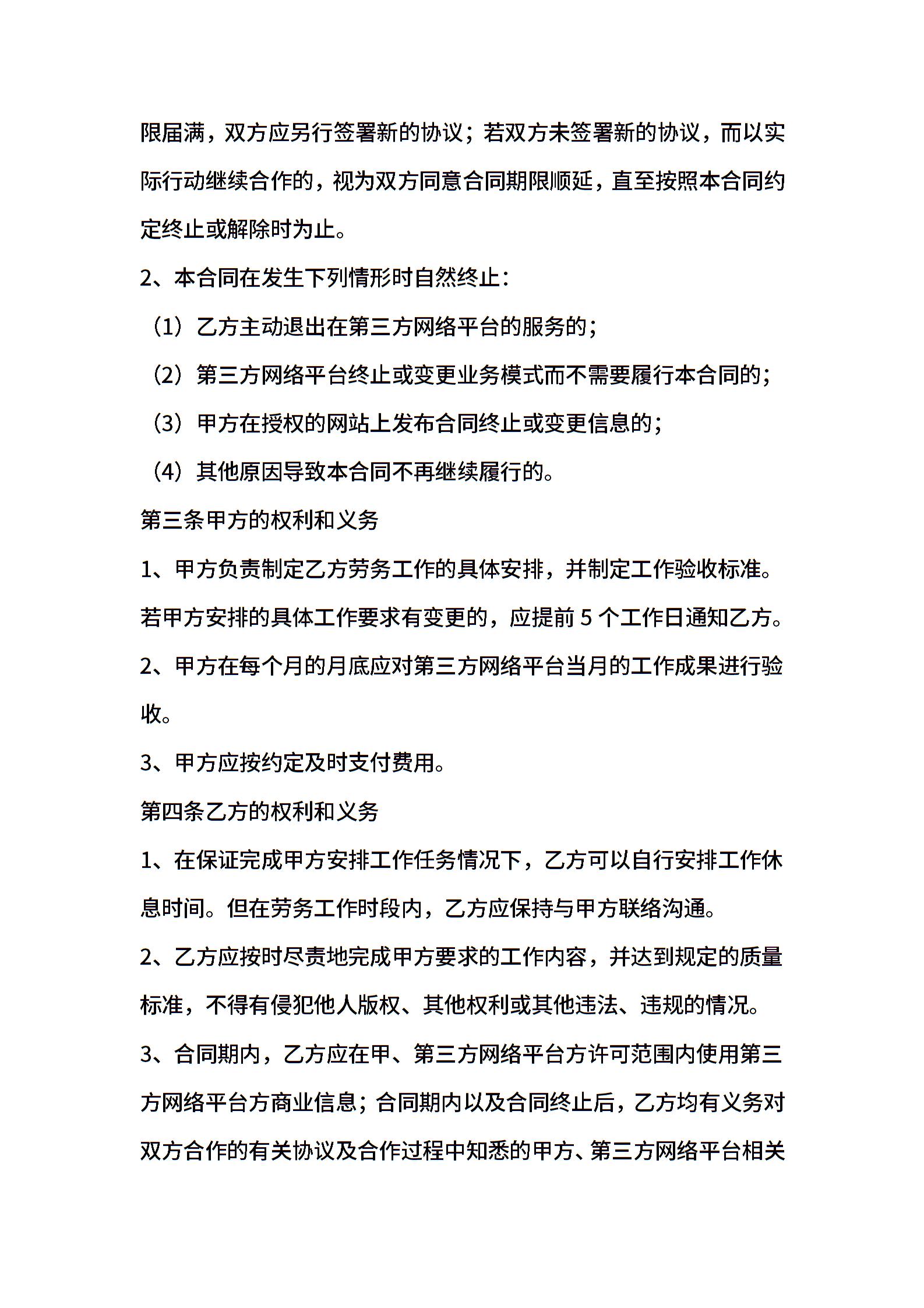 限届满，双方应另行签署新的协议；若双方未签署新的协议，而以实际行动继续合作的，视为双方同意合同期限顺延，直至按照本合同约定终止或解除时为止。

2、本合同在发生下列情形时自然终止：

（1）乙方主动退出在第三方网络平台的服务的；

（2）第三方网络平台终止或变更业务模式而不需要履行本合同的；

（3）甲方在授权的网站上发布合同终止或变更信息的；

（4）其他原因导致本合同不再继续履行的。

第三条甲方的权利和义务

1、甲方负责制定乙方劳务工作的具体安排，并制定工作验收标准。若甲方安排的具体工作要求有变更的，应提前 5 个工作日通知乙方。

2、甲方在每个月的月底应对第三方网络平台当月的工作成果进行验收。

3、甲方应按约定及时支付费用。

第四条乙方的权利和义务

1、在保证完成甲方安排工作任务情况下，乙方可以自行安排工作休息时间。但在劳务工作时段内，乙方应保持与甲方联络沟通。

2、乙方应按时尽责地完成甲方要求的工作内容，并达到规定的质量标准，不得有侵犯他人版权、其他权利或其他违法、违规的情况。

3、合同期内，乙方应在甲、第三方网络平台方许可范围内使用第三方网络平台方商业信息；合同期内以及合同终止后，乙方均有义务对双方合作的有关协议及合作过程中知悉的甲方、第三方网络平台相关